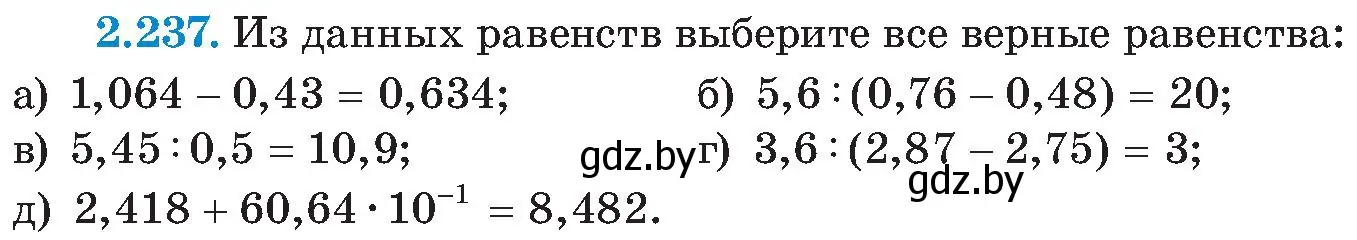 **2.237.** Из данных равенств выберите все верные равенства:

а) $1,064 - 0,43 = 0,634$;
б) $5,6 : (0,76 - 0,48) = 20$;
в) $5,45 : 0,5 = 10,9$;
gdz.by
г) $3,6 : (2,87 - 2,75) = 3$;
gdz.by
д) $2,418 + 60,64 \cdot 10^{-1} = 8,482$.